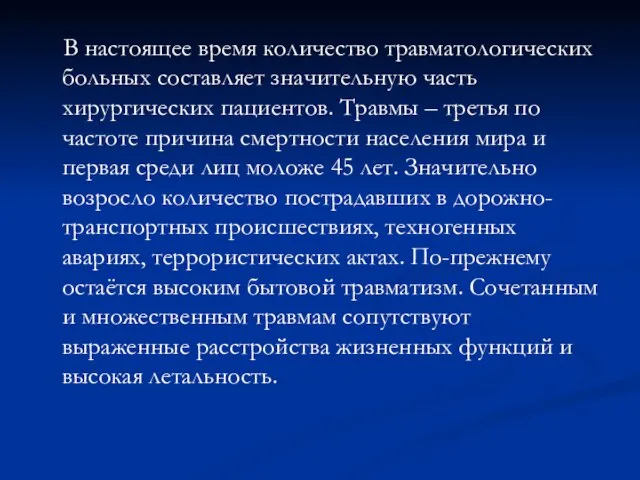 В настоящее время количество травматологических больных составляет значительную часть хирургических пациентов. Травмы – третья по частоте причина смертности населения мира и первая среди лиц моложе 45 лет. Значительно возросло количество пострадавших в дорожно-транспортных происшествиях, техногенных авариях, террористических актах. По-прежнему остаётся высоким бытовой травматизм. Сочетанным и множественным травмам сопутствуют выраженные расстройства жизненных функций и высокая летальность.